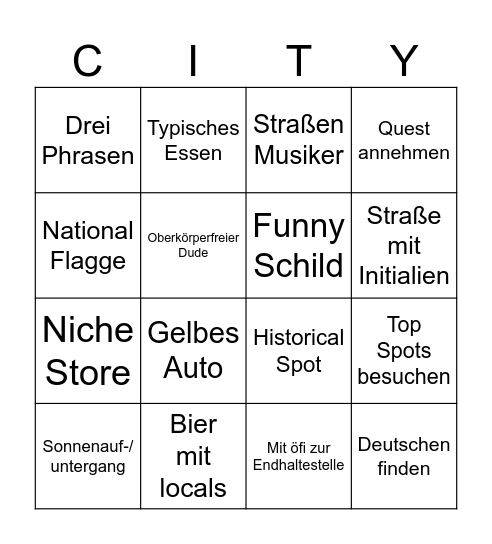 | C | I | T | Y |
|---|---|---|---|
| Drei Phrasen | Typisches Essen | Straßen Musiker | Quest annehmen |
| National Flagge | Oberkörperfreier Dude | Funny Schild | Straße mit Initialien |
| Niche Store | Gelbes Auto | Historical Spot | Top Spots besuchen |
| Sonnenauf-/ untergang | Bier mit locals | Mit öfi zur Endhaltestelle | Deutschen finden |